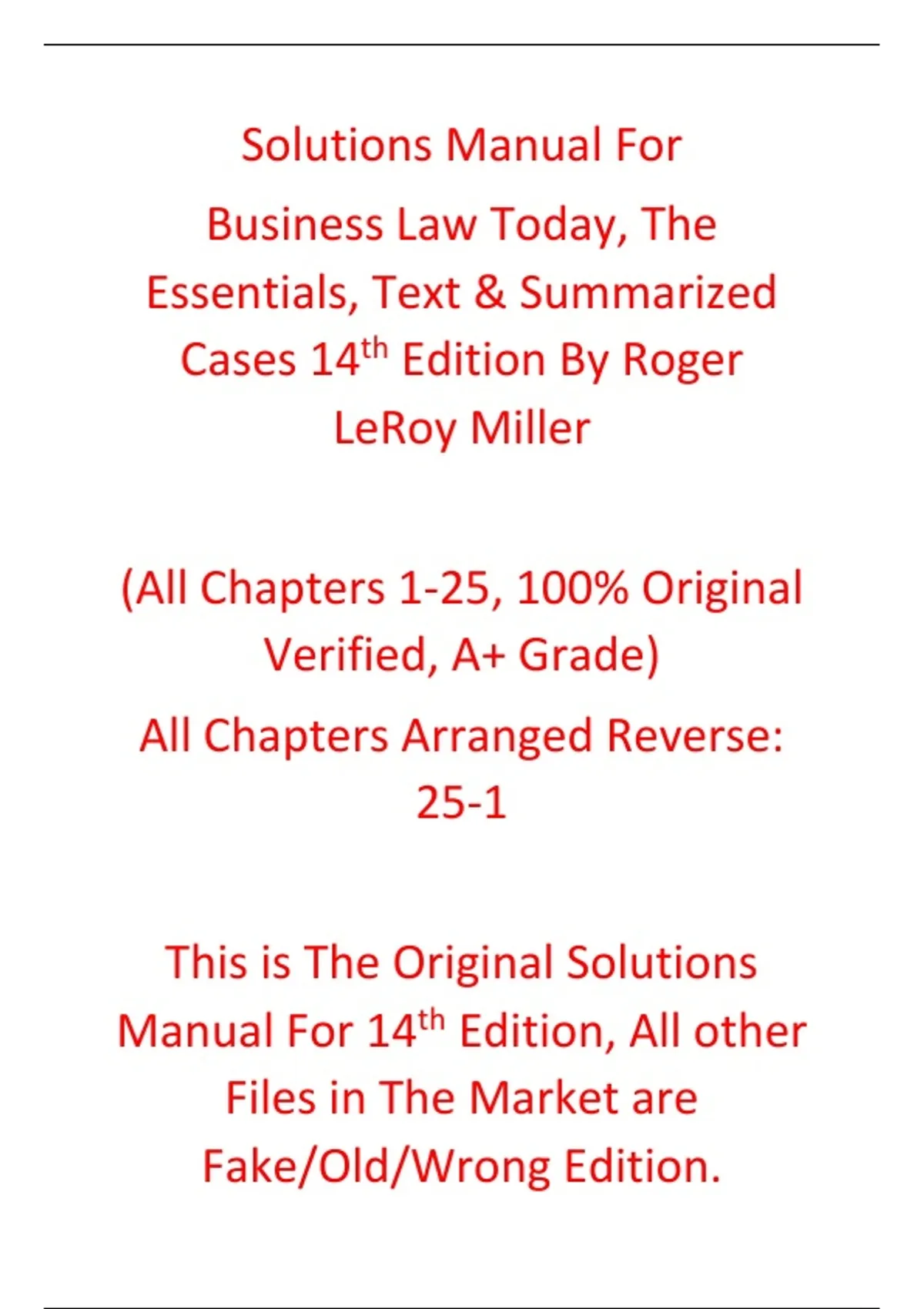 Solutions Manual For

Business Law Today, The Essentials, Text & Summarized Cases 14th Edition By Roger LeRoy Miller

(All Chapters 1-25, 100% Original Verified, A+ Grade)

All Chapters Arranged Reverse: 25-1

This is The Original Solutions Manual For 14th Edition, All other Files in The Market are Fake/Old/Wrong Edition.